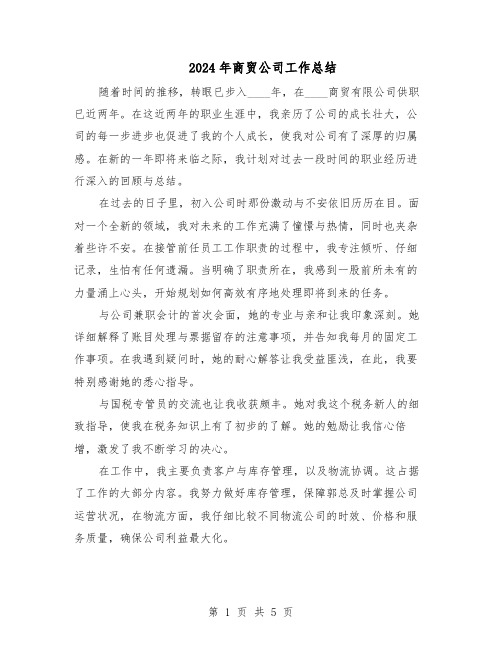 2024年商贸公司工作总结

随着时间的推移，转眼已步入____年，在____商贸有限公司供职已近两年。在这近两年的职业生涯中，我亲历了公司的成长壮大，公司的每一步进步也促进了我的个人成长，使我对公司有了深厚的归属感。在新的一年即将来临之际，我计划对过去一段时间的职业经历进行深入的回顾与总结。

在过去的日子里，初入公司时那份激动与不安依旧历历在目。面对一个全新的领域，我对未来的工作充满了憧憬与热情，同时也夹杂着些许不安。在接管前任员工工作职责的过程中，我专注倾听、仔细记录，生怕有任何遗漏。当明确了职责所在，我感到一股前所未有的力量涌上心头，开始规划如何高效有序地处理即将到来的任务。

与公司兼职会计的首次会面，她的专业与亲和让我印象深刻。她详细解释了账目处理与票据留存的注意事项，并告知我每月的固定工作事项。在我遇到疑问时，她的耐心解答让我受益匪浅，在此，我要特别感谢她的悉心指导。

与国税专管员的交流也让我收获颇丰。她对我这个税务新人的细致指导，使我在税务知识上有了初步的了解。她的勉励让我信心倍增，激发了我不断学习的决心。

在工作中，我主要负责客户与库存管理，以及物流协调。这占据了工作的大部分内容。我努力做好库存管理，保障郭总及时掌握公司运营状况，在物流方面，我仔细比较不同物流公司的时效、价格和服务质量，确保公司利益最大化。

第 1 页 共 5 页